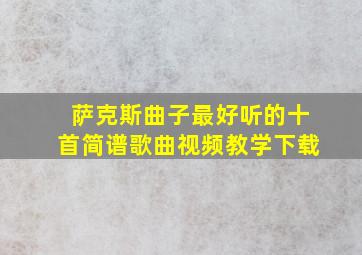 萨克斯曲子最好听的十首简谱歌曲视频教学下载